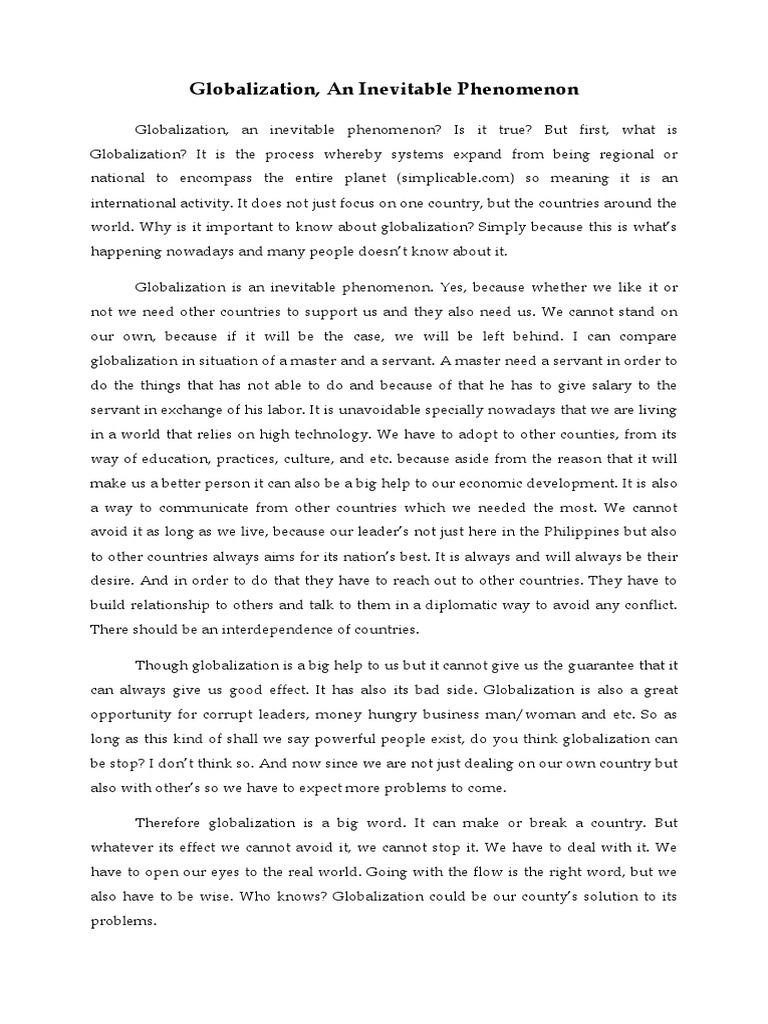 Globalization, An Inevitable Phenomenon

Globalization, an inevitable phenomenon? Is it true? But first, what is Globalization? It is the process whereby systems expand from being regional or national to encompass the entire planet (simplicable.com) so meaning it is an international activity. It does not just focus on one country, but the countries around the world. Why is it important to know about globalization? Simply because this is what's happening nowadays and many people doesn't know about it.

Globalization is an inevitable phenomenon. Yes, because whether we like it or not we need other countries to support us and they also need us. We cannot stand on our own, because if it will be the case, we will be left behind. I can compare globalization in situation of a master and a servant. A master need a servant in order to do the things that has not able to do and because of that he has to give salary to the servant in exchange of his labor. It is unavoidable specially nowadays that we are living in a world that relies on high technology. We have to adopt to other counties, from its way of education, practices, culture, and etc. because aside from the reason that it will make us a better person it can also be a big help to our economic development. It is also a way to communicate from other countries which we needed the most. We cannot avoid it as long as we live, because our leader's not just here in the Philippines but also to other countries always aims for its nation's best. It is always and will always be their desire. And in order to do that they have to reach out to other countries. They have to build relationship to others and talk to them in a diplomatic way to avoid any conflict. There should be an interdependence of countries.

Though globalization is a big help to us but it cannot give us the guarantee that it can always give us good effect. It has also its bad side. Globalization is also a great opportunity for corrupt leaders, money hungry business man/woman and etc. So as long as this kind of shall we say powerful people exist, do you think globalization can be stop? I don't think so. And now since we are not just dealing on our own country but also with other's so we have to expect more problems to come.

Therefore globalization is a big word. It can make or break a country. But whatever its effect we cannot avoid it, we cannot stop it. We have to deal with it. We have to open our eyes to the real world. Going with the flow is the right word, but we also have to be wise. Who knows? Globalization could be our county's solution to its problems.